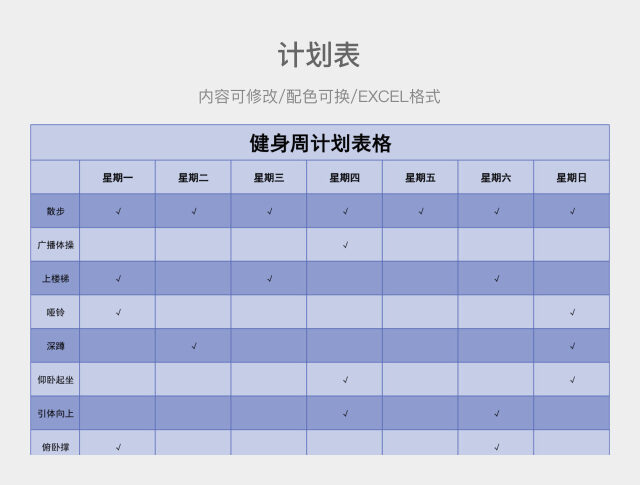 计划表

内容可修改/配色可换/EXCEL格式

健身周计划表格

| | 星期一 | 星期二 | 星期三 | 星期四 | 星期五 | 星期六 | 星期日 |
|---|---|---|---|---|---|---|---|
| 散步 | √ | √ | √ | √ | √ | √ | √ |
| 广播体操 | | | | √ | | | |
| 上楼梯 | √ | | √ | | | √ | |
| 哑铃 | √ | | | | | | √ |
| 深蹲 | | √ | | | | | √ |
| 仰卧起坐 | | | | √ | | | √ |
| 引体向上 | | | | √ | | √ | |
| 俯卧撑 | √ | | | | | √ | |